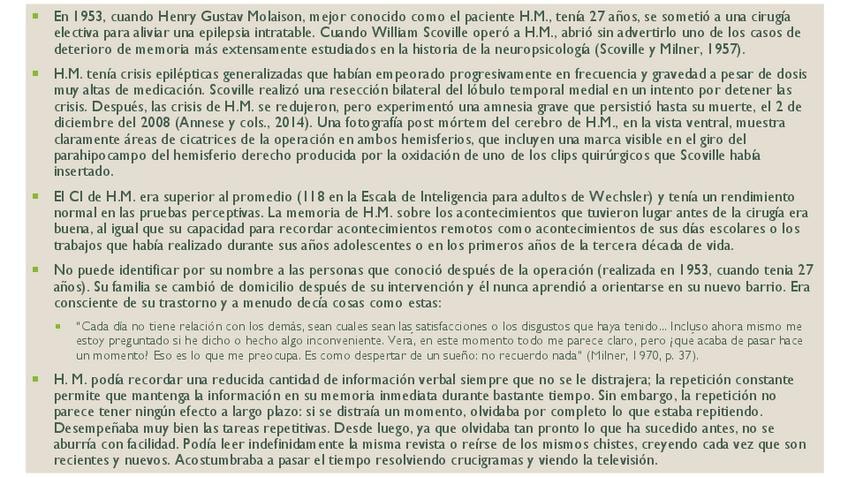 En 1953, cuando Henry Gustav Molaison, mejor conocido como el paciente H.M., tenía 27 años, se sometió a una cirugía electiva para aliviar una epilepsia intratable. Cuando William Scoville operó a H.M., abrió sin advertirlo uno de los casos de deterioro de memoria más extensamente estudiados en la historia de la neuropsicología (Scoville y Milner, 1957).

H.M. tenía crisis epilépticas generalizadas que habían empeorado progresivamente en frecuencia y gravedad a pesar de dosis muy altas de medicación. Scoville realizó una resección bilateral del lóbulo temporal medial en un intento por detener las crisis. Después, las crisis de H.M. se redujeron, pero experimentó una amnesia grave que persistió hasta su muerte, el 2 de diciembre del 2008 (Annese y cols., 2014). Una fotografía post mórtem del cerebro de H.M., en la vista ventral, muestra claramente áreas de cicatrices de la operación en ambos hemisferios, que incluyen una marca visible en el giro del parahipocampo del hemisferio derecho producida por la oxidación de uno de los clips quirúrgicos que Scoville había insertado.

El CI de H.M. era superior al promedio (118 en la Escala de Inteligencia para adultos de Wechsler) y tenía un rendimiento normal en las pruebas perceptivas. La memoria de H.M. sobre los acontecimientos que tuvieron lugar antes de la cirugía era buena, al igual que su capacidad para recordar acontecimientos remotos como acontecimientos de sus días escolares o los trabajos que había realizado durante sus años adolescentes o en los primeros años de la tercera década de vida.

No puede identificar por su nombre a las personas que conoció después de la operación (realizada en 1953, cuando tenia 27 años). Su familia se cambió de domicilio después de su intervención y él nunca aprendió a orientarse en su nuevo barrio. Era consciente de su trastorno y a menudo decía cosas como estas:

"Cada día no tiene relación con los demás, sean cuales sean las satisfacciones o los disgustos que haya tenido... Incluso ahora mismo me estoy preguntado si he dicho o hecho algo inconveniente. Vera, en este momento todo me parece claro, pero ¿qué acaba de pasar hace un momento? Eso es lo que me preocupa. Es como despertar de un sueño: no recuerdo nada" (Milner, 1970, p. 37).

H. M. podía recordar una reducida cantidad de información verbal siempre que no se le distrajera; la repetición constante permite que mantenga la información en su memoria inmediata durante bastante tiempo. Sin embargo, la repetición no parece tener ningún efecto a largo plazo: si se distraía un momento, olvidaba por completo lo que estaba repitiendo. Desempeñaba muy bien las tareas repetitivas. Desde luego, ya que olvidaba tan pronto lo que ha sucedido antes, no se aburría con facilidad. Podía leer indefinidamente la misma revista o reírse de los mismos chistes, creyendo cada vez que son recientes y nuevos. Acostumbraba a pasar el tiempo resolviendo crucigramas y viendo la televisión.